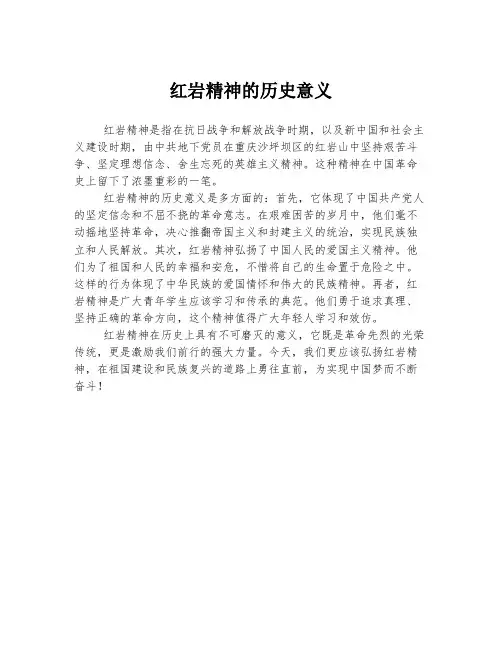 红岩精神的历史意义

红岩精神是指在抗日战争和解放战争时期，以及新中国和社会主义建设时期，由中共地下党员在重庆沙坪坝区的红岩山中坚持艰苦斗争、坚定理想信念、舍生忘死的英雄主义精神。这种精神在中国革命史上留下了浓墨重彩的一笔。

红岩精神的历史意义是多方面的：首先，它体现了中国共产党人的坚定信念和不屈不挠的革命意志。在艰难困苦的岁月中，他们毫不动摇地坚持革命，决心推翻帝国主义和封建主义的统治，实现民族独立和人民解放。其次，红岩精神弘扬了中国人民的爱国主义精神。他们为了祖国和人民的幸福和安危，不惜将自己的生命置于危险之中。这样的行为体现了中华民族的爱国情怀和伟大的民族精神。再者，红岩精神是广大青年学生应该学习和传承的典范。他们勇于追求真理、坚持正确的革命方向，这个精神值得广大年轻人学习和效仿。

红岩精神在历史上具有不可磨灭的意义，它既是革命先烈的光荣传统，更是激励我们前行的强大力量。今天，我们更应该弘扬红岩精神，在祖国建设和民族复兴的道路上勇往直前，为实现中国梦而不断奋斗！